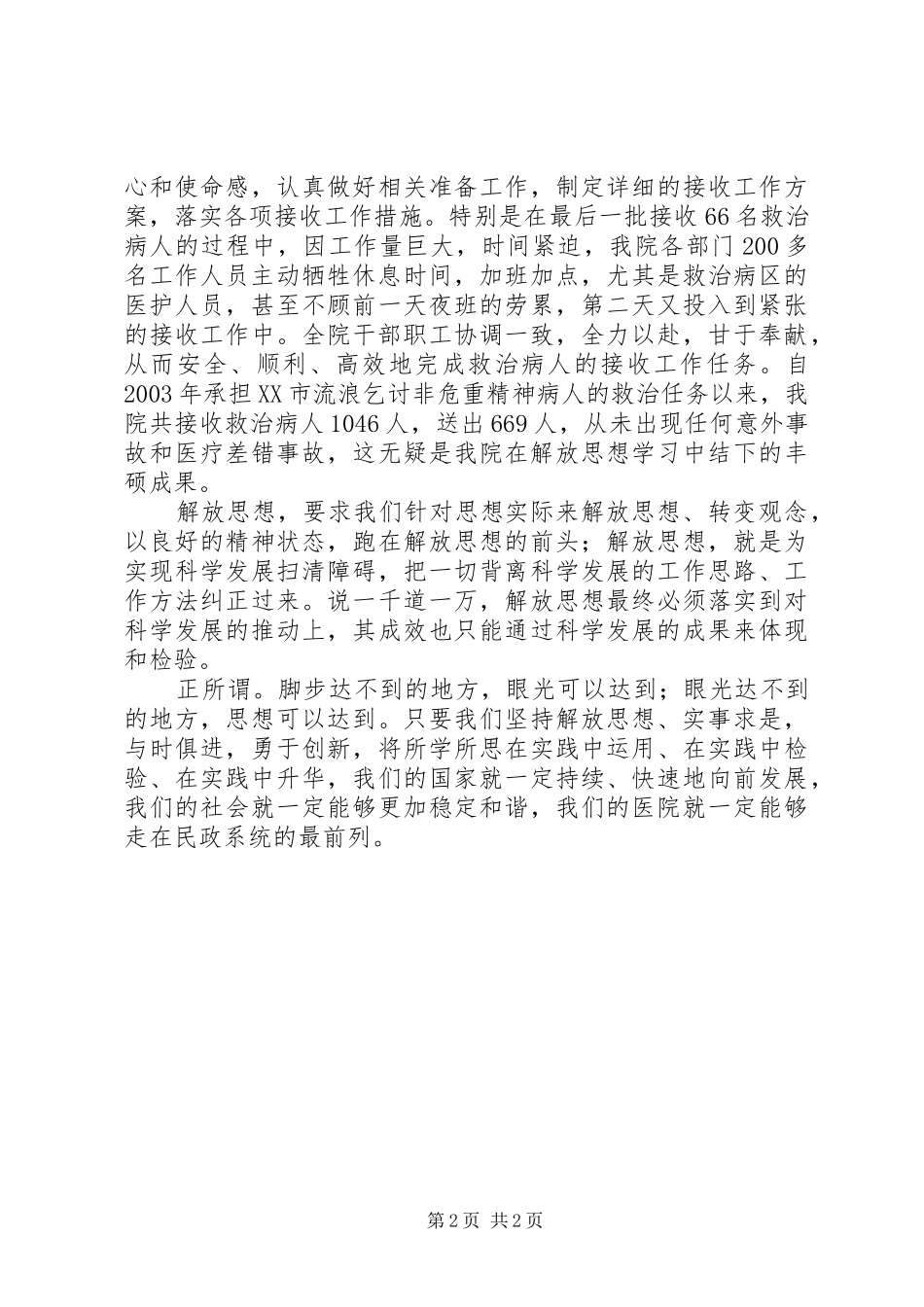 心和使命感，认真做好相关准备工作，制定详细的接收工作方案，落实各项接收工作措施。特别是在最后一批接收66名救治病人的过程中，因工作量巨大，时间紧迫，我院各部门200多名工作人员主动牺牲休息时间，加班加点，尤其是救治病区的医护人员，甚至不顾前一天夜班的劳累，第二天又投入到紧张的接收工作中。全院干部职工协调一致，全力以赴，甘于奉献，从而安全、顺利、高效地完成救治病人的接收工作任务。自2003年承担XX市流浪乞讨非危重精神病人的救治任务以来，我院共接收救治病人1046人，送出669人，从未出现任何意外事故和医疗差错事故，这无疑是我院在解放思想学习中结下的丰硕成果。

解放思想，要求我们针对思想实际来解放思想、转变观念，以良好的精神状态，跑在解放思想的前头；解放思想，就是为实现科学发展扫清障碍，把一切背离科学发展的工作思路、工作方法纠正过来。说一千道一万，解放思想最终必须落实到对科学发展的推动上，其成效也只能通过科学发展的成果来体现和检验。

正所谓。脚步达不到的地方，眼光可以达到；眼光达不到的地方，思想可以达到。只要我们坚持解放思想、实事求是，与时俱进，勇于创新，将所学所思在实践中运用、在实践中检验、在实践中升华，我们的国家就一定持续、快速地向前发展，我们的社会就一定能够更加稳定和谐，我们的医院就一定能够走在民政系统的最前列。

第2页 共2页